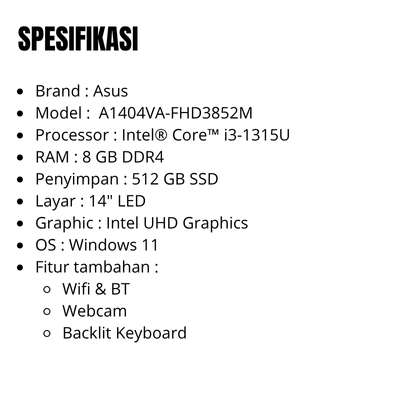 SPESIFIKASI

• Brand : Asus
• Model : A1404VA-FHD3852M
• Processor : Intel® Core™ i3-1315U
• RAM : 8 GB DDR4
• Penyimpan : 512 GB SSD
• Layar : 14" LED
• Graphic : Intel UHD Graphics
• OS : Windows 11
• Fitur tambahan :
• Wifi & BT
• Webcam
• Backlit Keyboard